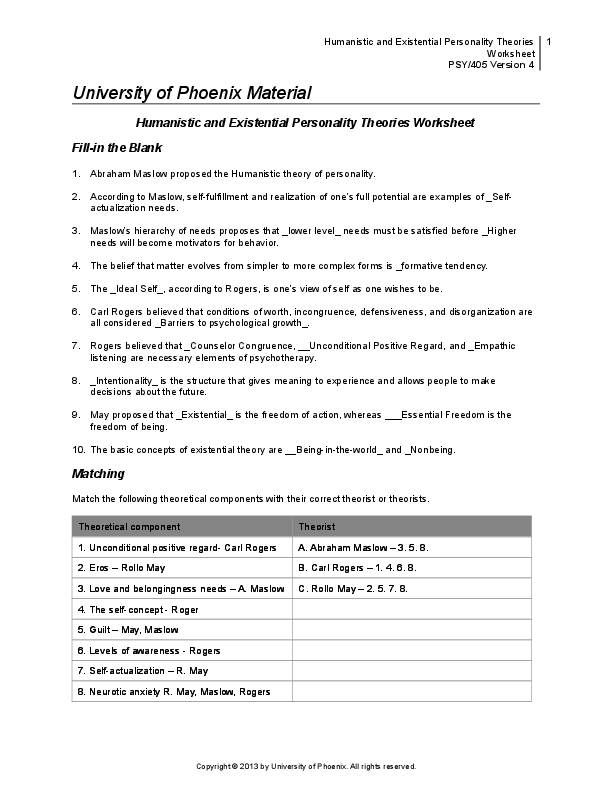 Humanistic and Existential Personality Theories Worksheet PSY/405 Version 4

1

University of Phoenix Material

Humanistic and Existential Personality Theories Worksheet

Fill-in the Blank

1. Abraham Maslow proposed the Humanistic theory of personality.

2. According to Maslow, self-fulfillment and realization of one's full potential are examples of _Self-actualization needs.

3. Maslow's hierarchy of needs proposes that _lower level_ needs must be satisfied before _Higher needs will become motivators for behavior.

4. The belief that matter evolves from simpler to more complex forms is _formative tendency.

5. The _Ideal Self_, according to Rogers, is one's view of self as one wishes to be.

6. Carl Rogers believed that conditions of worth, incongruence, defensiveness, and disorganization are all considered _Barriers to psychological growth_.

7. Rogers believed that _Counselor Congruence, __Unconditional Positive Regard, and _Empathic listening are necessary elements of psychotherapy.

8. _Intentionality_ is the structure that gives meaning to experience and allows people to make decisions about the future.

9. May proposed that _Existential_ is the freedom of action, whereas ___Essential Freedom is the freedom of being.

10. The basic concepts of existential theory are __Being-in-the-world_ and _Nonbeing.

Matching

Match the following theoretical components with their correct theorist or theorists.

| Theoretical component | Theorist |
|---|---|
| 1. Unconditional positive regard- Carl Rogers | A. Abraham Maslow – 3. 5. 8. |
| 2. Eros – Rollo May | B. Carl Rogers – 1. 4. 6. 8. |
| 3. Love and belongingness needs – A. Maslow | C. Rollo May – 2. 5. 7. 8. |
| 4. The self-concept - Roger | |
| 5. Guilt – May, Maslow | |
| 6. Levels of awareness - Rogers | |
| 7. Self-actualization – R. May | |
| 8. Neurotic anxiety R. May, Maslow, Rogers | |

Copyright © 2013 by University of Phoenix. All rights reserved.